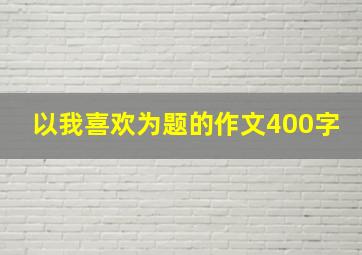 以我喜欢为题的作文400字